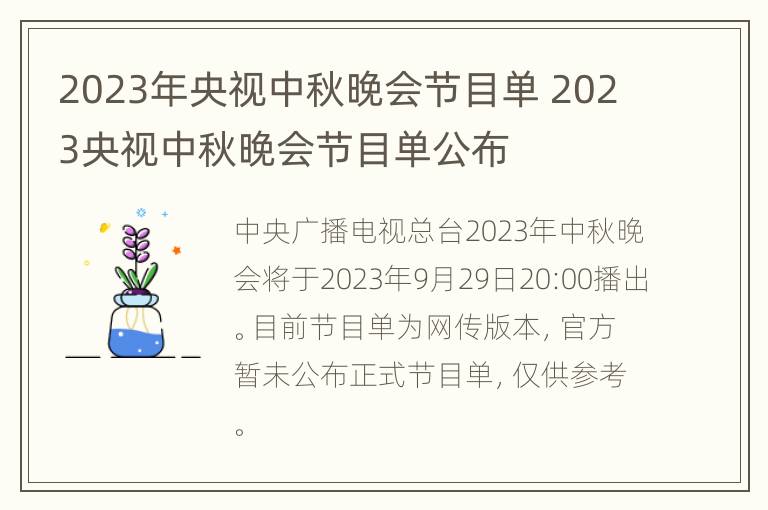 2023年央视中秋晚会节目单 2023央视中秋晚会节目单公布

中央广播电视总台2023年中秋晚会将于2023年9月29日20:00播出。目前节目单为网传版本, 官方暂未公布正式节目单, 仅供参考。